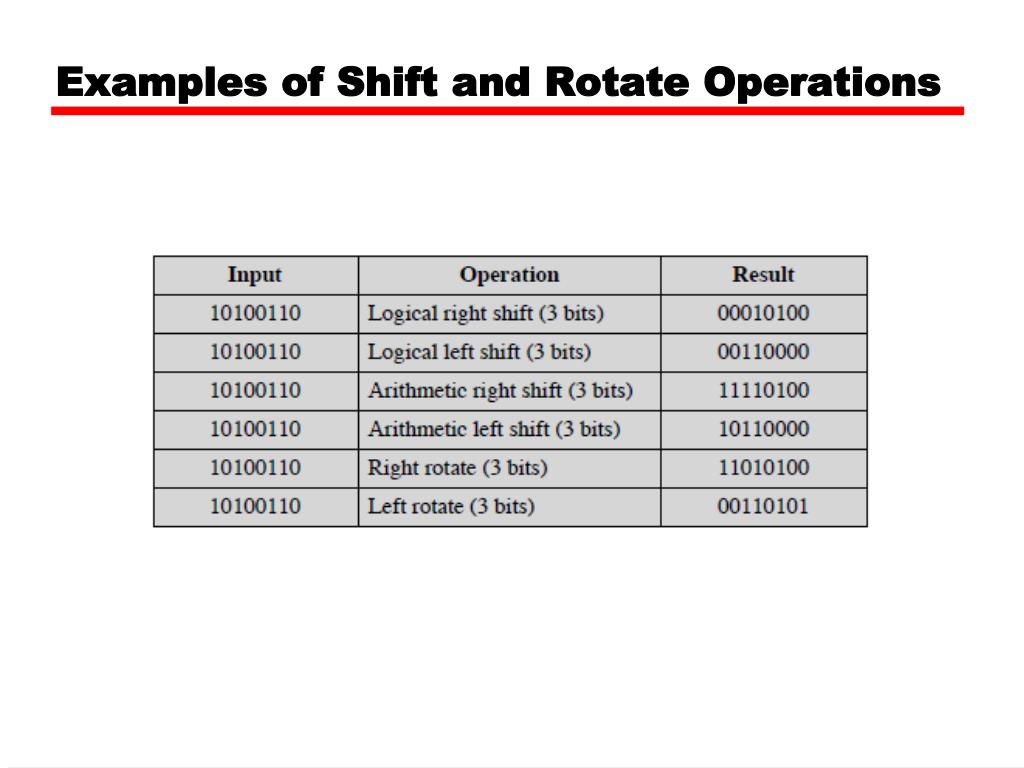 Examples of Shift and Rotate Operations

| Input | Operation | Result |
|---|---|---|
| 10100110 | Logical right shift (3 bits) | 00010100 |
| 10100110 | Logical left shift (3 bits) | 00110000 |
| 10100110 | Arithmetic right shift (3 bits) | 11110100 |
| 10100110 | Arithmetic left shift (3 bits) | 10110000 |
| 10100110 | Right rotate (3 bits) | 11010100 |
| 10100110 | Left rotate (3 bits) | 00110101 |